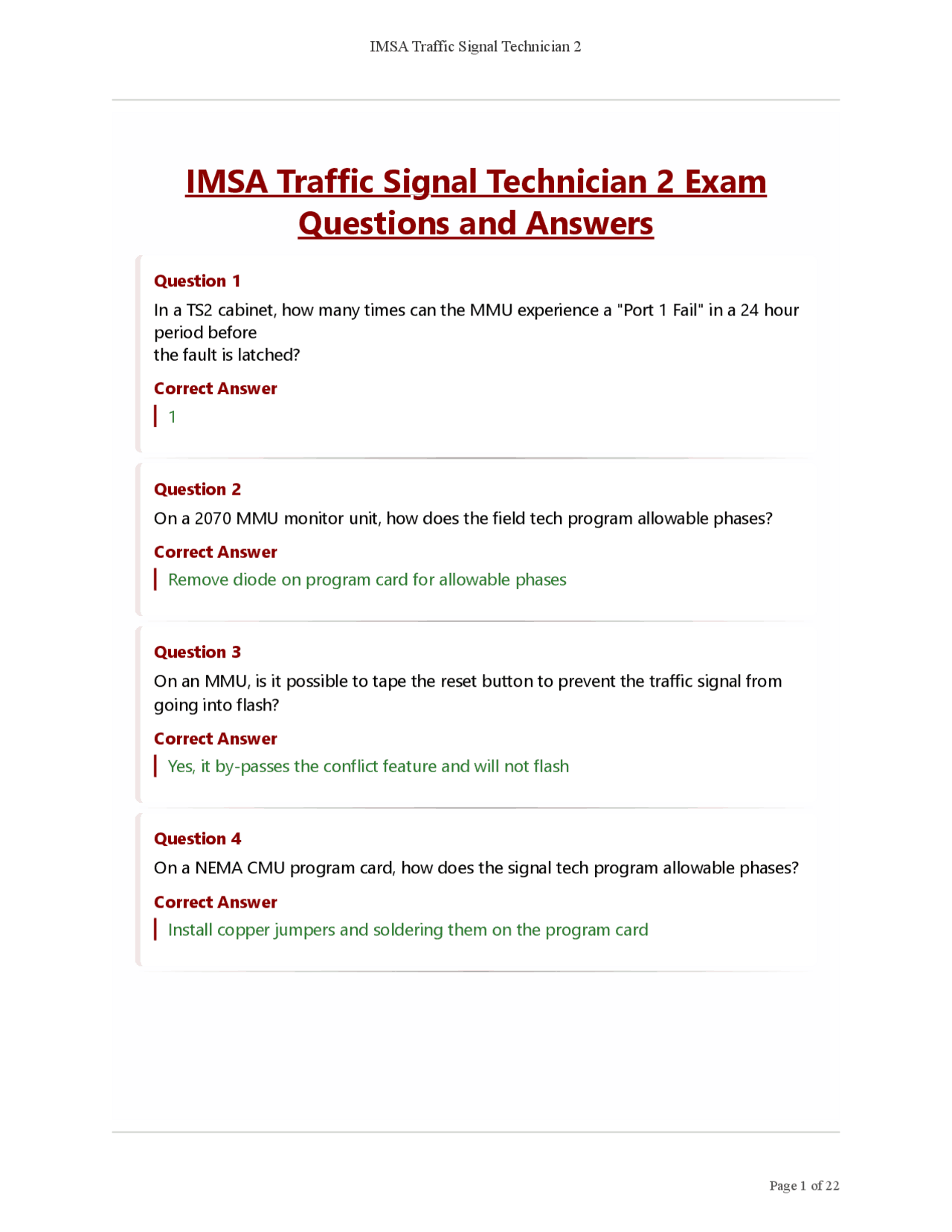 IMSA Traffic Signal Technician 2

IMSA Traffic Signal Technician 2 Exam Questions and Answers

Question 1

In a TS2 cabinet, how many times can the MMU experience a "Port 1 Fail" in a 24 hour period before
the fault is latched?

Correct Answer

1

Question 2

On a 2070 MMU monitor unit, how does the field tech program allowable phases?

Correct Answer

Remove diode on program card for allowable phases

Question 3

On an MMU, is it possible to tape the reset button to prevent the traffic signal from going into flash?

Correct Answer

Yes, it by-passes the conflict feature and will not flash

Question 4

On a NEMA CMU program card, how does the signal tech program allowable phases?

Correct Answer

Install copper jumpers and soldering them on the program card

Page 1 of 22